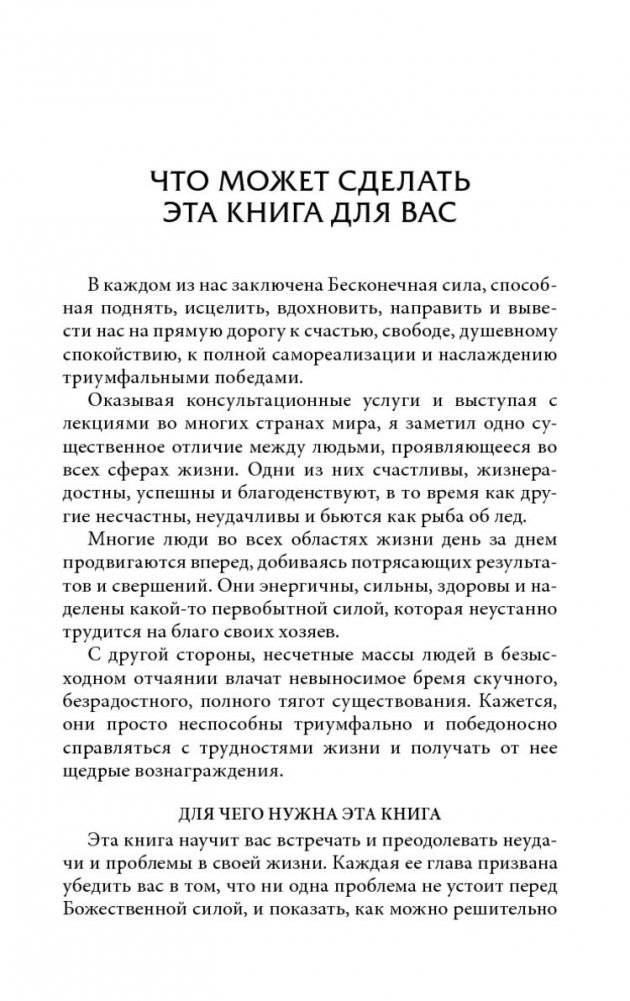 ЧТО МОЖЕТ СДЕЛАТЬ ЭТА КНИГА ДЛЯ ВАС

В каждом из нас заключена Бесконечная сила, способная поднять, исцелить, вдохновить, направить и вывести нас на прямую дорогу к счастью, свободе, душевному спокойствию, к полной самореализации и наслаждению триумфальными победами.

Оказывая консультационные услуги и выступая с лекциями во многих странах мира, я заметил одно существенное отличие между людьми, проявляющееся во всех сферах жизни. Одни из них счастливы, жизнерадостны, успешны и благоденствуют, в то время как другие несчастны, неудачливы и бьются как рыба об лед.

Многие люди во всех областях жизни день за днем продвигаются вперед, добиваясь потрясающих результатов и свершений. Они энергичны, сильны, здоровы и наделены какой-то первобытной силой, которая неустанно трудится на благо своих хозяев.

С другой стороны, несчетные массы людей в безысходном отчаянии влачат невыносимое бремя скучного, безрадостного, полного тягот существования. Кажется, они просто неспособны триумфально и победоносно справляться с трудностями жизни и получать от нее щедрые вознаграждения.

ДЛЯ ЧЕГО НУЖНА ЭТА КНИГА

Эта книга научит вас встречать и преодолевать неудачи и проблемы в своей жизни. Каждая ее глава призвана убедить вас в том, что ни одна проблема не устоит перед Божественной силой, и показать, как можно решительно